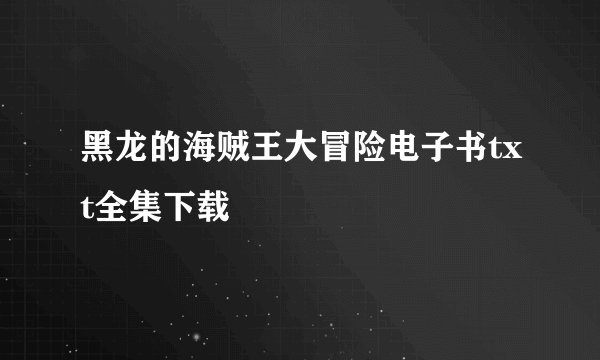 黑龙的海贼王大冒险电子书txt全集下载